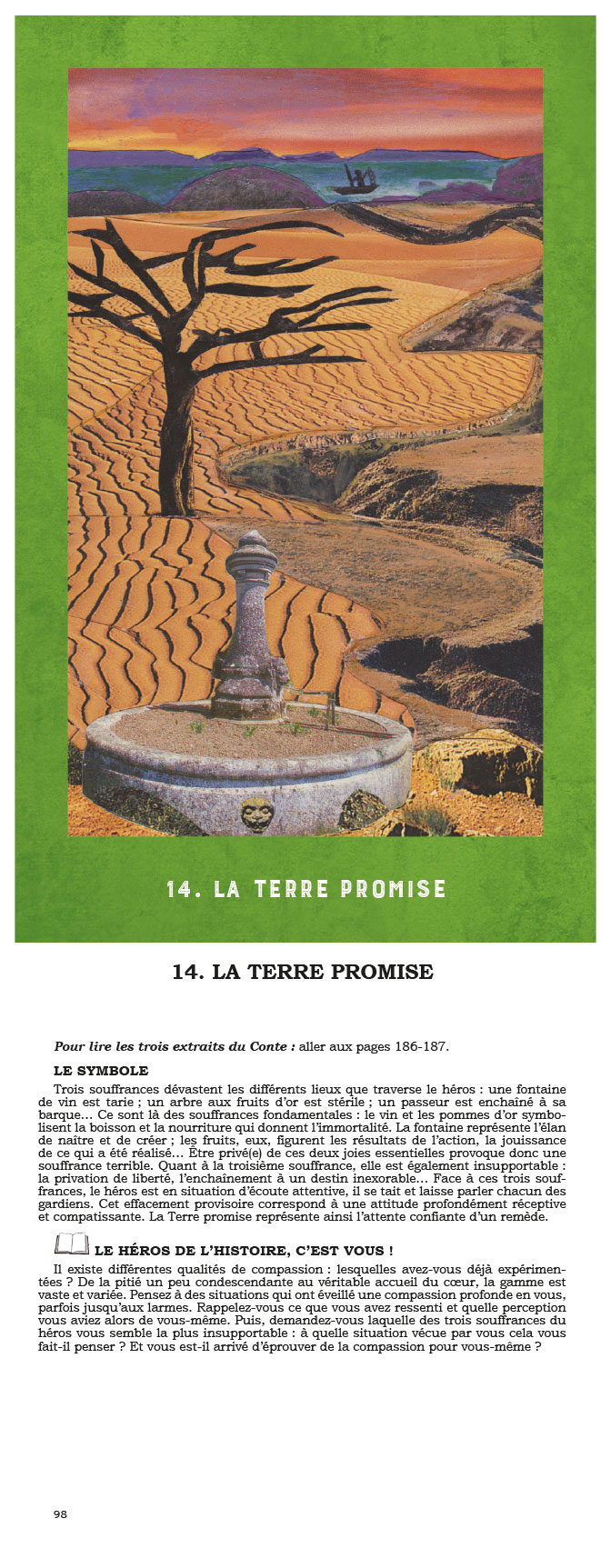 14. LA TERRE PROMISE

14. LA TERRE PROMISE

Pour lire les trois extraits du Conte : aller aux pages 186-187.

LE SYMBOLE

Trois souffrances dévastent les différents lieux que traverse le héros : une fontaine de vin est tarie ; un arbre aux fruits d'or est stérile ; un passeur est enchaîné à sa barque… Ce sont là des souffrances fondamentales : le vin et les pommes d'or symbolisent la boisson et la nourriture qui donnent l'immortalité. La fontaine représente l'élan de naître et de créer ; les fruits, eux, figurent les résultats de l'action, la jouissance de ce qui a été réalisé… Être privé(e) de ces deux joies essentielles provoque donc une souffrance terrible. Quant à la troisième souffrance, elle est également insupportable : la privation de liberté, l'enchaînement à un destin inexorable… Face à ces trois souffrances, le héros est en situation d'écoute attentive, il se tait et laisse parler chacun des gardiens. Cet effacement provisoire correspond à une attitude profondément réceptive et compatissante. La Terre promise représente ainsi l'attente confiante d'un remède.

LE HÉROS DE L'HISTOIRE, C'EST VOUS !

Il existe différentes qualités de compassion : lesquelles avez-vous déjà expérimentées ? De la pitié un peu condescendante au véritable accueil du cœur, la gamme est vaste et variée. Pensez à des situations qui ont éveillé une compassion profonde en vous, parfois jusqu'aux larmes. Rappelez-vous ce que vous avez ressenti et quelle perception vous aviez alors de vous-même. Puis, demandez-vous laquelle des trois souffrances du héros vous semble la plus insupportable : à quelle situation vécue par vous cela vous fait-il penser ? Et vous est-il arrivé d'éprouver de la compassion pour vous-même ?

98